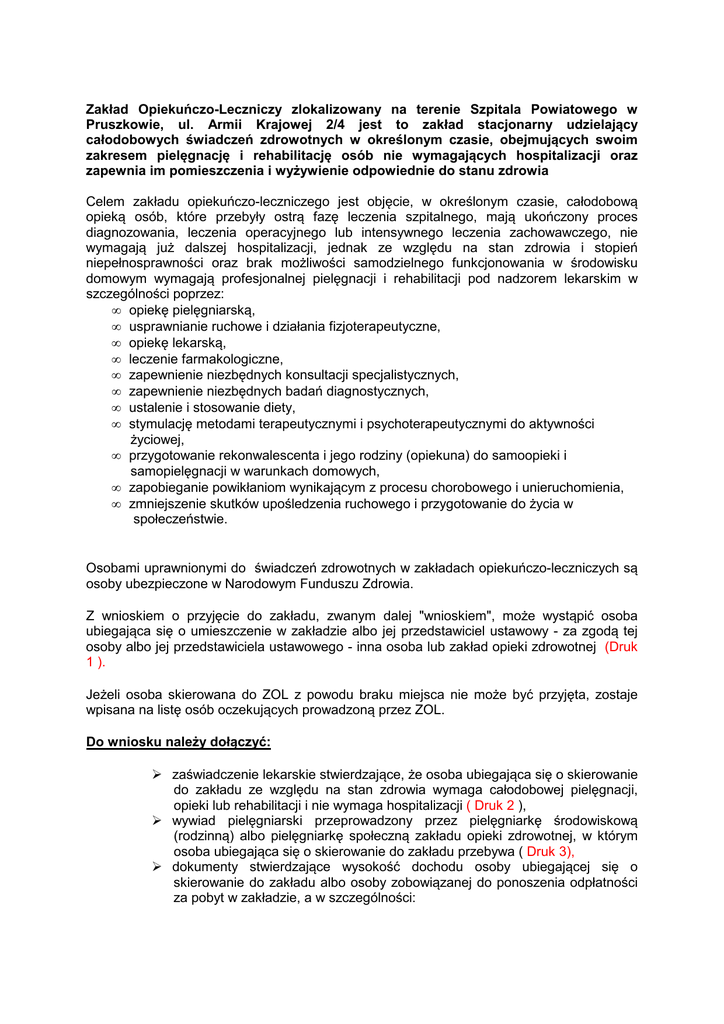 Zakład Opiekuńczo-Leczniczy zlokalizowany na terenie Szpitala Powiatowego w Pruszkowie, ul. Armii Krajowej 2/4 jest to zakład stacjonarny udzielający całodobowych świadczeń zdrowotnych w określonym czasie, obejmujących swoim zakresem pielęgnację i rehabilitację osób nie wymagających hospitalizacji oraz zapewnia im pomieszczenia i wyżywienie odpowiednie do stanu zdrowia

Celem zakładu opiekuńczo-leczniczego jest objęcie, w określonym czasie, całodobową opieką osób, które przebyły ostrą fazę leczenia szpitalnego, mają ukończony proces diagnozowania, leczenia operacyjnego lub intensywnego leczenia zachowawczego, nie wymagają już dalszej hospitalizacji, jednak ze względu na stan zdrowia i stopień niepełnosprawności oraz brak możliwości samodzielnego funkcjonowania w środowisku domowym wymagają profesjonalnej pielęgnacji i rehabilitacji pod nadzorem lekarskim w szczególności poprzez:
∞ opiekę pielęgniarską,
∞ usprawnianie ruchowe i działania fizjoterapeutyczne,
∞ opiekę lekarską,
∞ leczenie farmakologiczne,
∞ zapewnienie niezbędnych konsultacji specjalistycznych,
∞ zapewnienie niezbędnych badań diagnostycznych,
∞ ustalenie i stosowanie diety,
∞ stymulację metodami terapeutycznymi i psychoterapeutycznymi do aktywności życiowej,
∞ przygotowanie rekonwalescenta i jego rodziny (opiekuna) do samoopieki i samopielęgnacji w warunkach domowych,
∞ zapobieganie powikłaniom wynikającym z procesu chorobowego i unieruchomienia,
∞ zmniejszenie skutków upośledzenia ruchowego i przygotowanie do życia w społeczeństwie.

Osobami uprawnionymi do świadczeń zdrowotnych w zakładach opiekuńczo-leczniczych są osoby ubezpieczone w Narodowym Funduszu Zdrowia.

Z wnioskiem o przyjęcie do zakładu, zwanym dalej "wnioskiem", może wystąpić osoba ubiegająca się o umieszczenie w zakładzie albo jej przedstawiciel ustawowy - za zgodą tej osoby albo jej przedstawiciela ustawowego - inna osoba lub zakład opieki zdrowotnej (Druk 1 ).

Jeżeli osoba skierowana do ZOL z powodu braku miejsca nie może być przyjęta, zostaje wpisana na listę osób oczekujących prowadzoną przez ZOL.

Do wniosku należy dołączyć:

➢ zaświadczenie lekarskie stwierdzające, że osoba ubiegająca się o skierowanie do zakładu ze względu na stan zdrowia wymaga całodobowej pielęgnacji, opieki lub rehabilitacji i nie wymaga hospitalizacji ( Druk 2 ),
➢ wywiad pielęgniarski przeprowadzony przez pielęgniarkę środowiskową (rodzinną) albo pielęgniarkę społeczną zakładu opieki zdrowotnej, w którym osoba ubiegająca się o skierowanie do zakładu przebywa ( Druk 3),
➢ dokumenty stwierdzające wysokość dochodu osoby ubiegającej się o skierowanie do zakładu albo osoby zobowiązanej do ponoszenia odpłatności za pobyt w zakładzie, a w szczególności: